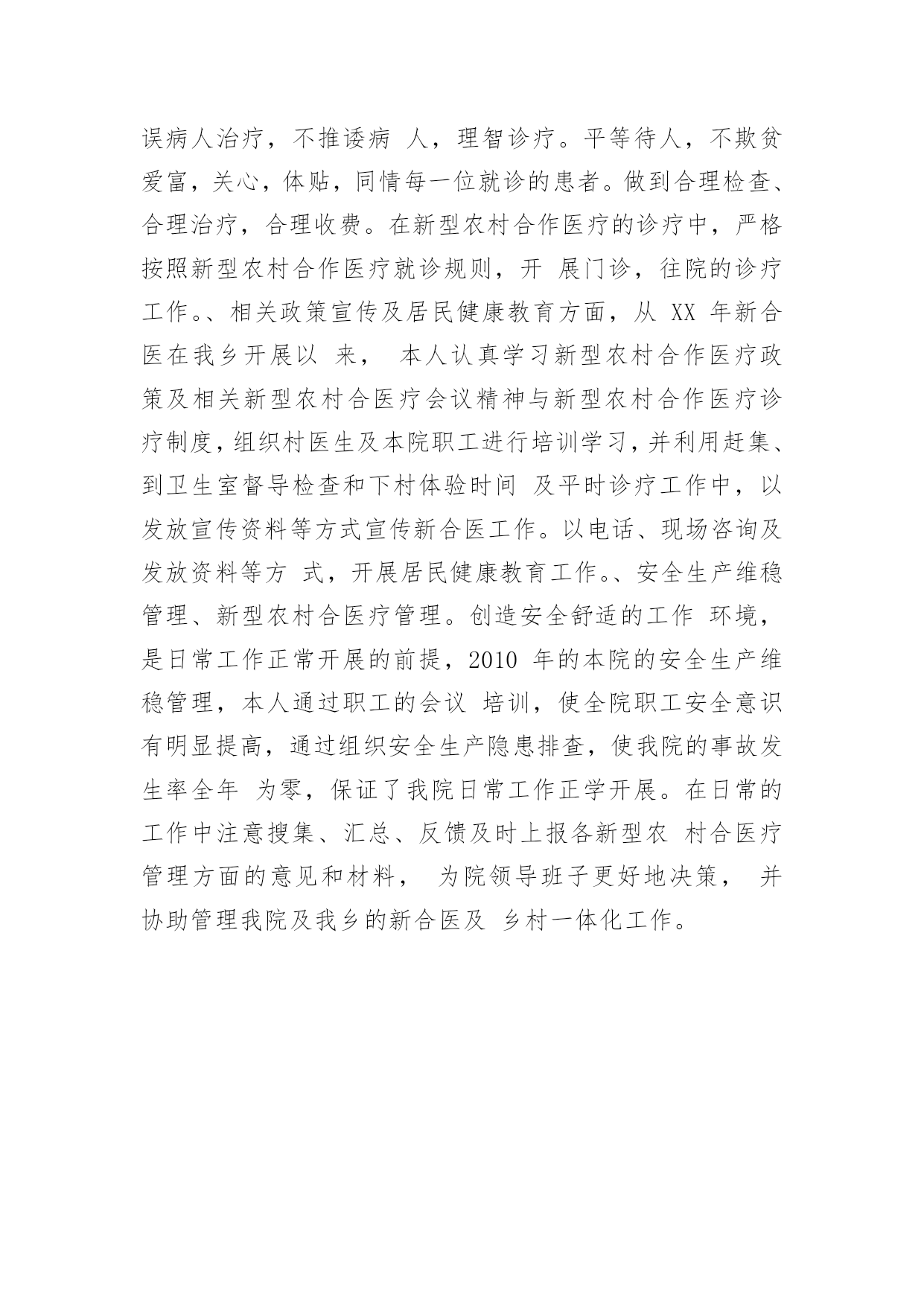 误病人治疗，不推诿病 人，理智诊疗。平等待人，不欺贫爱富，关心，体贴，同情每一位就诊的患者。做到合理检查、合理治疗，合理收费。在新型农村合作医疗的诊疗中，严格按照新型农村合作医疗就诊规则，开 展门诊，往院的诊疗工作。、相关政策宣传及居民健康教育方面，从 XX 年新合医在我乡开展以 来， 本人认真学习新型农村合作医疗政策及相关新型农村合医疗会议精神与新型农村合作医疗诊疗制度，组织村医生及本院职工进行培训学习，并利用赶集、到卫生室督导检查和下村体验时间 及平时诊疗工作中，以发放宣传资料等方式宣传新合医工作。以电话、现场咨询及发放资料等方 式，开展居民健康教育工作。、安全生产维稳管理、新型农村合医疗管理。创造安全舒适的工作 环境，是日常工作正常开展的前提，2010 年的本院的安全生产维稳管理，本人通过职工的会议 培训，使全院职工安全意识有明显提高，通过组织安全生产隐患排查，使我院的事故发生率全年 为零，保证了我院日常工作正学开展。在日常的工作中注意搜集、汇总、反馈及时上报各新型农 村合医疗管理方面的意见和材料， 为院领导班子更好地决策， 并协助管理我院及我乡的新合医及 乡村一体化工作。